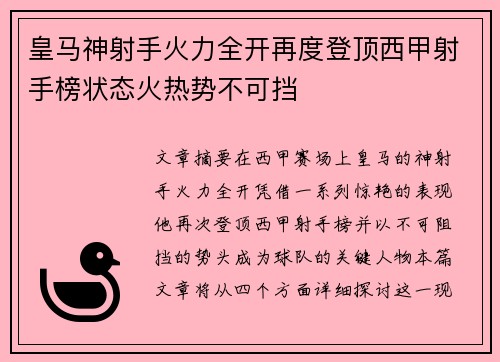 皇马神射手火力全开再度登顶西甲射手榜状态火热势不可挡

文章摘要在西甲赛场上皇马的神射手火力全开凭借一系列惊艳的表现他再次登顶西甲射手榜并以不可阻挡的势头成为球队的关键人物本篇文章将从四个方面详细探讨这一现